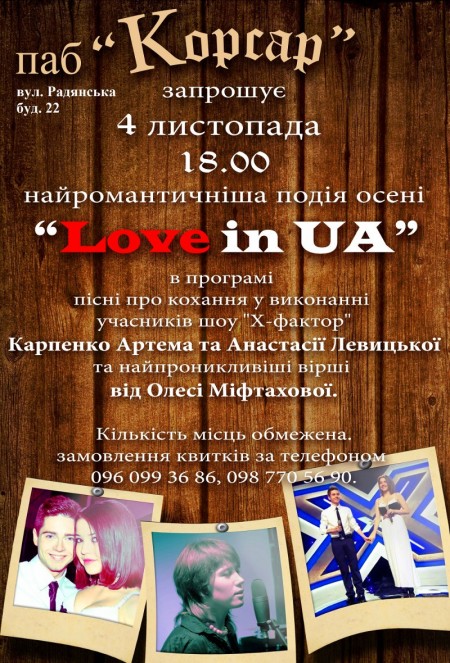 паб "Корсар"

вул. Радянська
буд. 22

запрошує
4 листопада
18.00
найромантичніша подія осені
"Love in UA"
в програмі
пісні про кохання у виконанні
учасників шоу "Х-фактор"
Карпенко Артема та Анастасії Левицької
та найпроникливіші вірші
від Олесі Міфтахової.

Кількість місць обмежена.
замовлення квитків за телефоном
096 099 36 86, 098 770 56 90.